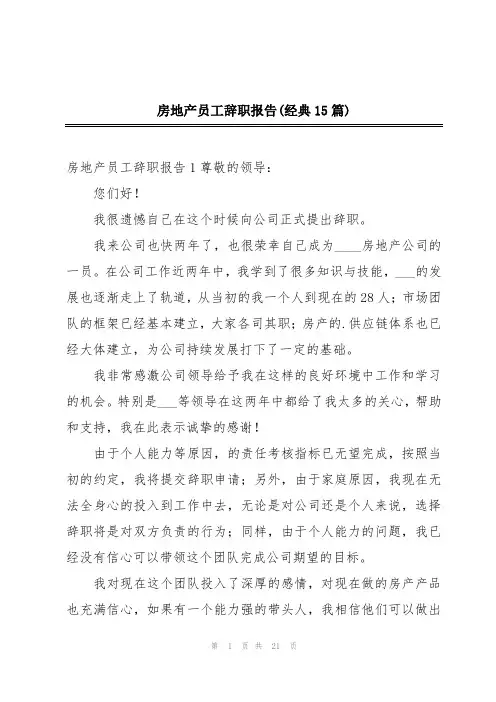 房地产员工辞职报告(经典15篇)

房地产员工辞职报告1尊敬的领导：

您们好！

我很遗憾自己在这个时候向公司正式提出辞职。

我来公司也快两年了，也很荣幸自己成为____房地产公司的一员。在公司工作近两年中，我学到了很多知识与技能，___的发展也逐渐走上了轨道，从当初的我一个人到现在的28人；市场团队的框架已经基本建立，大家各司其职；房产的.供应链体系也已经大体建立，为公司持续发展打下了一定的基础。

我非常感激公司领导给予我在这样的良好环境中工作和学习的机会。特别是___等领导在这两年中都给了我太多的关心，帮助和支持，我在此表示诚挚的感谢！

由于个人能力等原因，的责任考核指标已无望完成，按照当初的约定，我将提交辞职申请；另外，由于家庭原因，我现在无法全身心的投入到工作中去，无论是对公司还是个人来说，选择辞职将是对双方负责的行为；同样，由于个人能力的问题，我已经没有信心可以带领这个团队完成公司期望的目标。

我对现在这个团队投入了深厚的感情，对现在做的房产产品也充满信心，如果有一个能力强的带头人，我相信他们可以做出

第 1 页 共 21 页